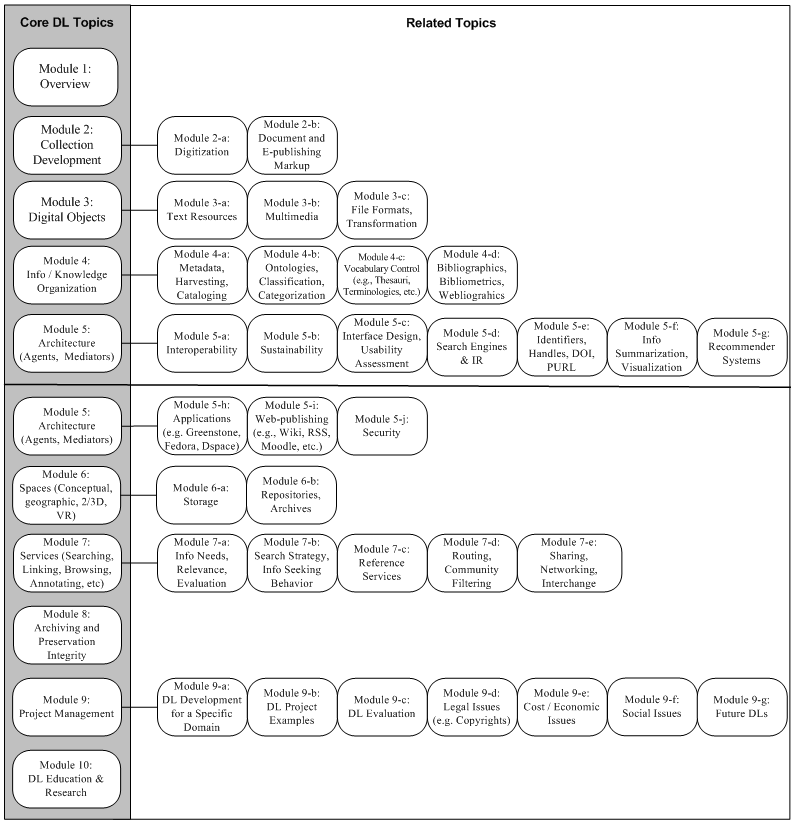 Core DL Topics

Related Topics

Module 1: Overview

Module 2: Collection Development

Module 2-a: Digitization

Module 2-b: Document and E-publishing Markup

Module 3: Digital Objects

Module 3-a: Text Resources

Module 3-b: Multimedia

Module 3-c: File Formats, Transformation

Module 4: Info / Knowledge Organization

Module 4-a: Metadata, Harvesting, Cataloging

Module 4-b: Ontologies, Classification, Categorization

Module 4-c: Vocabulary Control (e.g., Thesauri, Terminologies, etc.)

Module 4-d: Bibliographics, Bibliometrics, Webliograhics

Module 5: Architecture (Agents, Mediators)

Module 5-a: Interoperability

Module 5-b: Sustainability

Module 5-c: Interface Design, Usability Assessment

Module 5-d: Search Engines & IR

Module 5-e: Identifiers, Handles, DOI, PURL

Module 5-f: Info Summarization, Visualization

Module 5-g: Recommender Systems

Module 5: Architecture (Agents, Mediators)

Module 5-h: Applications (e.g. Greenstone, Fedora, Dspace)

Module 5-i: Web-publishing (e.g., Wiki, RSS, Moodle, etc.)

Module 5-j: Security

Module 6: Spaces (Conceptual, geographic, 2/3D, VR)

Module 6-a: Storage

Module 6-b: Repositories, Archives

Module 7: Services (Searching, Linking, Browsing, Annotating, etc)

Module 7-a: Info Needs, Relevance, Evaluation

Module 7-b: Search Strategy, Info Seeking Behavior

Module 7-c: Reference Services

Module 7-d: Routing, Community Filtering

Module 7-e: Sharing, Networking, Interchange

Module 8: Archiving and Preservation Integrity

Module 9: Project Management

Module 9-a: DL Development for a Specific Domain

Module 9-b: DL Project Examples

Module 9-c: DL Evaluation

Module 9-d: Legal Issues (e.g. Copyrights)

Module 9-e: Cost / Economic Issues

Module 9-f: Social Issues

Module 9-g: Future DLs

Module 10: DL Education & Research